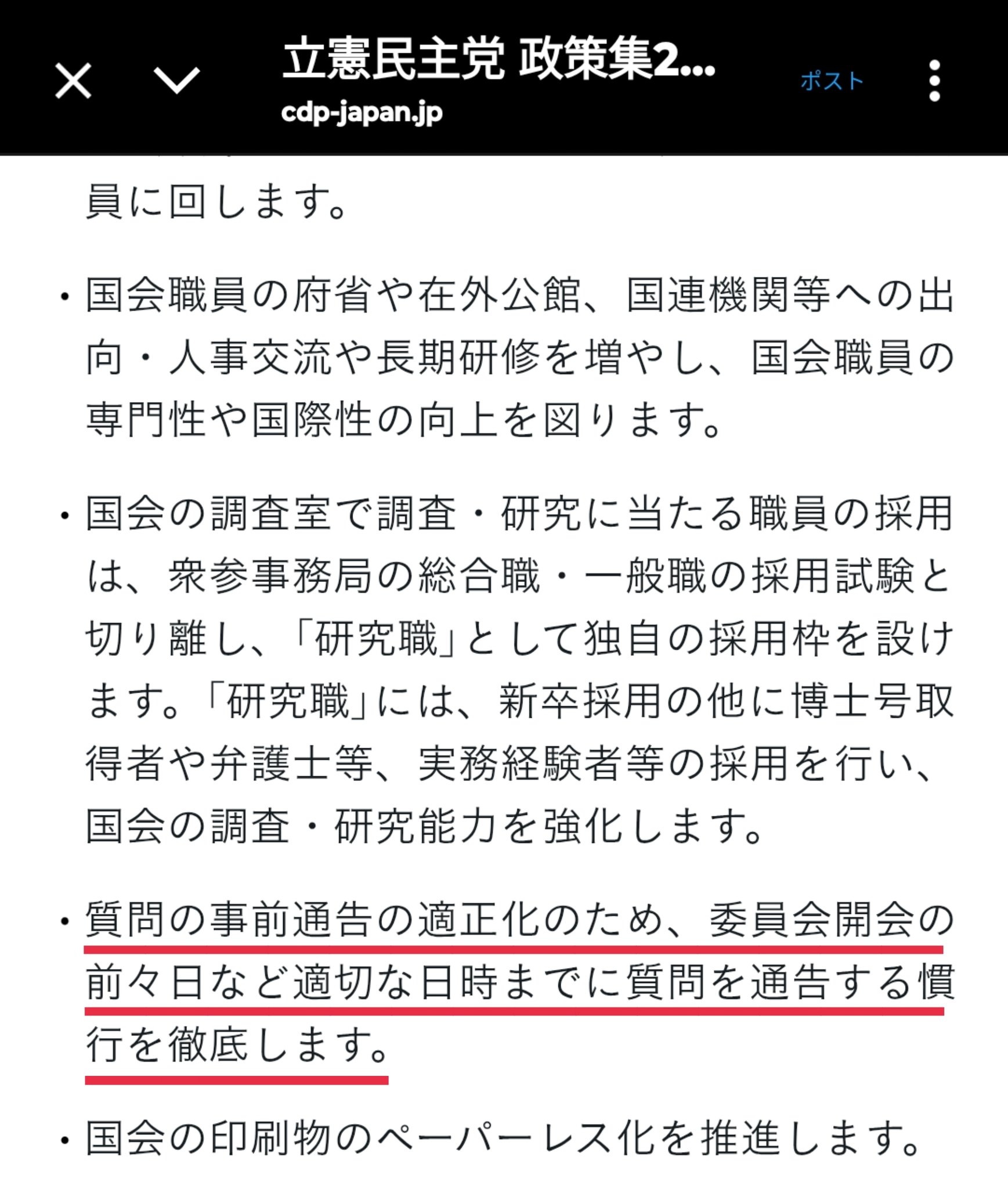 立憲民主党 政策集2...
cdp-japan.jp
ポスト

員に回します。

・国会職員の府省や在外公館、国連機関等への出向・人事交流や長期研修を増やし、国会職員の専門性や国際性の向上を図ります。

・国会の調査室で調査・研究に当たる職員の採用は、衆参事務局の総合職・一般職の採用試験と切り離し、「研究職」として独自の採用枠を設けます。「研究職」には、新卒採用の他に博士号取得者や弁護士等、実務経験者等の採用を行い、国会の調査・研究能力を強化します。

・質問の事前通告の適正化のため、委員会開会の前々日など適切な日時までに質問を通告する慣行を徹底します。

・国会の印刷物のペーパーレス化を推進します。